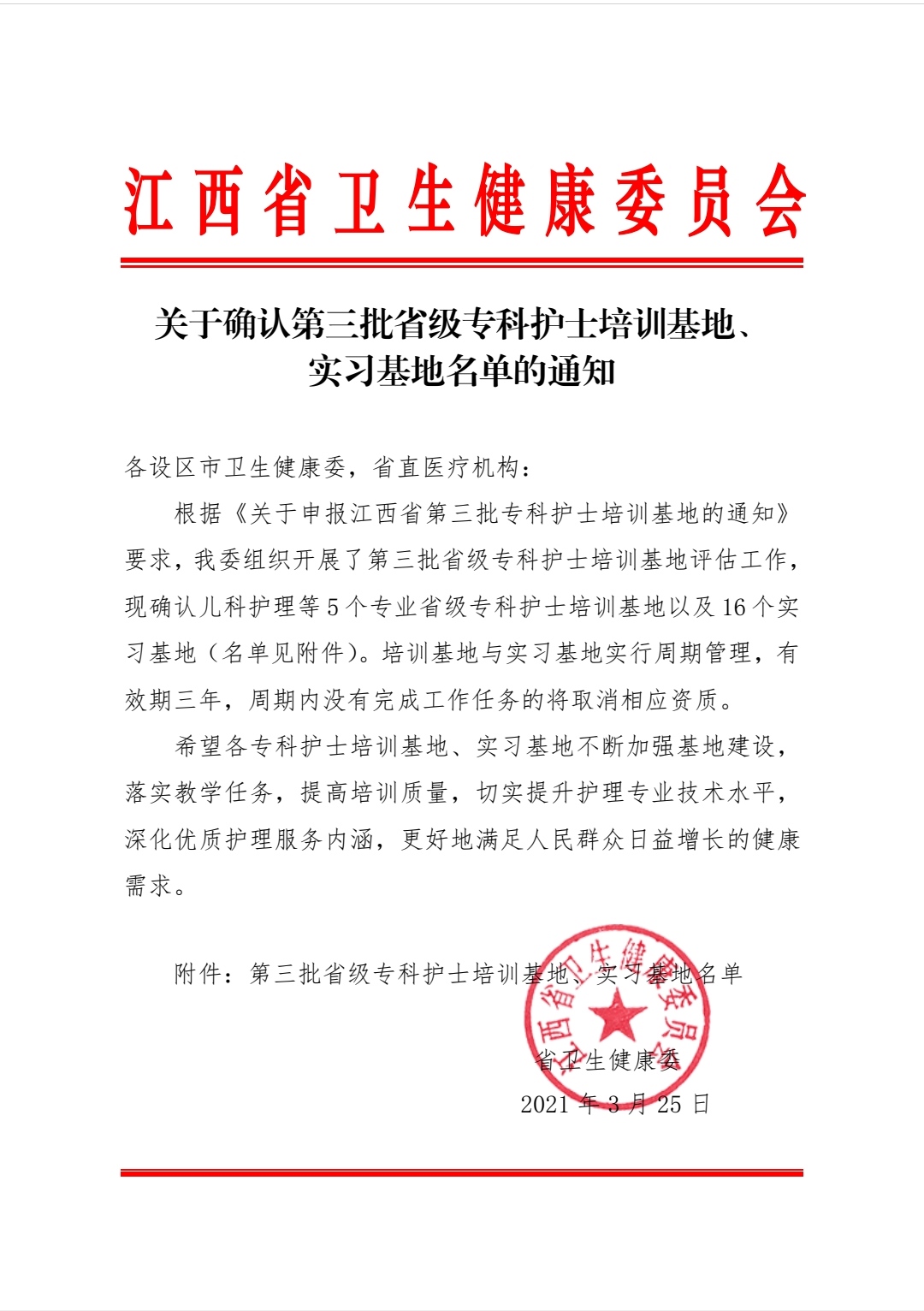 江西省卫生健康委员会

关于确认第三批省级专科护士培训基地、实习基地名单的通知

各设区市卫生健康委，省直医疗机构：

根据《关于申报江西省第三批专科护士培训基地的通知》要求，我委组织开展了第三批省级专科护士培训基地评估工作，现确认儿科护理等5个专业省级专科护士培训基地以及16个实习基地（名单见附件）。培训基地与实习基地实行周期管理，有效期三年，周期内没有完成工作任务的将取消相应资质。

希望各专科护士培训基地、实习基地不断加强基地建设，落实教学任务，提高培训质量，切实提升护理专业技术水平，深化优质护理服务内涵，更好地满足人民群众日益增长的健康需求。

附件：第三批省级专科护士培训基地、实习基地名单

江西省卫生健康委员会

省卫生健康委

2021年3月25日